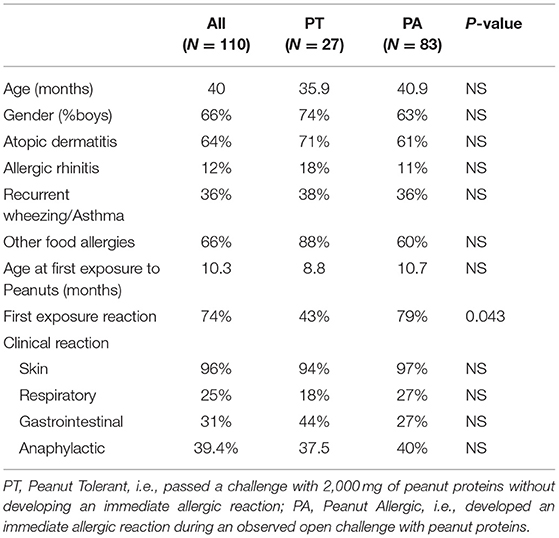 |  | All ($N = 110$) | PT ($N = 27$) | PA ($N = 83$) | P-value |
|---|---|---|---|---|
| Age (months) | 40 | 35.9 | 40.9 | NS |
| Gender (%boys) | 66% | 74% | 63% | NS |
| Atopic dermatitis | 64% | 71% | 61% | NS |
| Allergic rhinitis | 12% | 18% | 11% | NS |
| Recurrent wheezing/Asthma | 36% | 38% | 36% | NS |
| Other food allergies | 66% | 88% | 60% | NS |
| Age at first exposure to Peanuts (months) | 10.3 | 8.8 | 10.7 | NS |
| First exposure reaction | 74% | 43% | 79% | 0.043 |
| Clinical reaction |  |  |  |  |
| Skin | 96% | 94% | 97% | NS |
| Respiratory | 25% | 18% | 27% | NS |
| Gastrointestinal | 31% | 44% | 27% | NS |
| Anaphylactic | 39.4% | 37.5 | 40% | NS |

PT, Peanut Tolerant, i.e., passed a challenge with 2,000 mg of peanut proteins without developing an immediate allergic reaction; PA, Peanut Allergic, i.e., developed an immediate allergic reaction during an observed open challenge with peanut proteins.